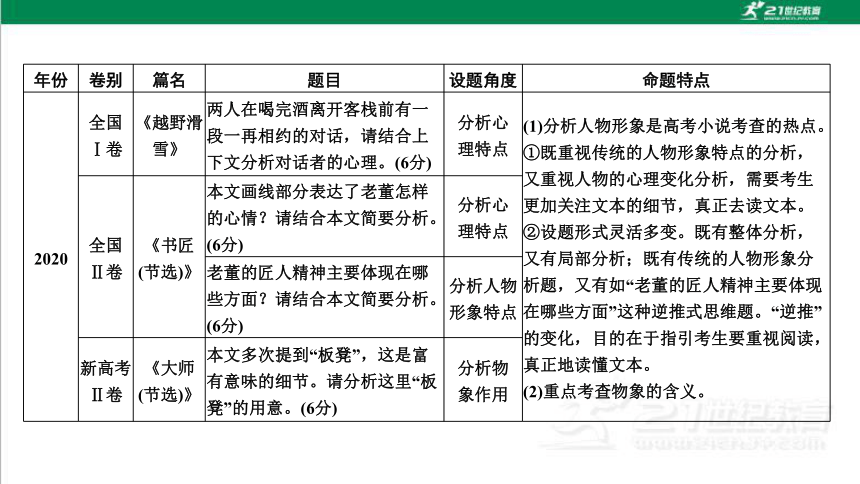 21世纪教育

| 年份 | 卷别 | 篇名 | 题目 | 设题角度 | 命题特点 |
|---|---|---|---|---|---|
| 2020 | 全国Ⅰ卷 | 《越野滑雪》 | 两人在喝完酒离开客栈前有一段一再相约的对话，请结合上下文分析对话者的心理。(6分) | 分析心理特点 | (1)分析人物形象是高考小说考查的热点。①既重视传统的人物形象特点的分析，又重视人物的心理变化分析，需要考生更加关注文本的细节，真正去读文本。②设题形式灵活多变。既有整体分析，又有局部分析；既有传统的人物形象分析题，又有如“老董的匠人精神主要体现在哪些方面”这种逆推式思维题。“逆推”的变化，目的在于指引考生要重视阅读，真正地读懂文本。(2)重点考查物象的含义。 |
| | 全国Ⅱ卷 | 《书匠(节选)》 | 本文画线部分表达了老董怎样的心情？请结合本文简要分析。(6分) | 分析心理特点 | |
| | | | 老董的匠人精神主要体现在哪些方面？请结合本文简要分析。(6分) | 分析人物形象特点 | |
| | 新高考Ⅱ卷 | 《大师(节选)》 | 本文多次提到“板凳”，这是富有意味的细节。请分析这里“板凳”的用意。(6分) | 分析物象作用 | |

21世纪教育